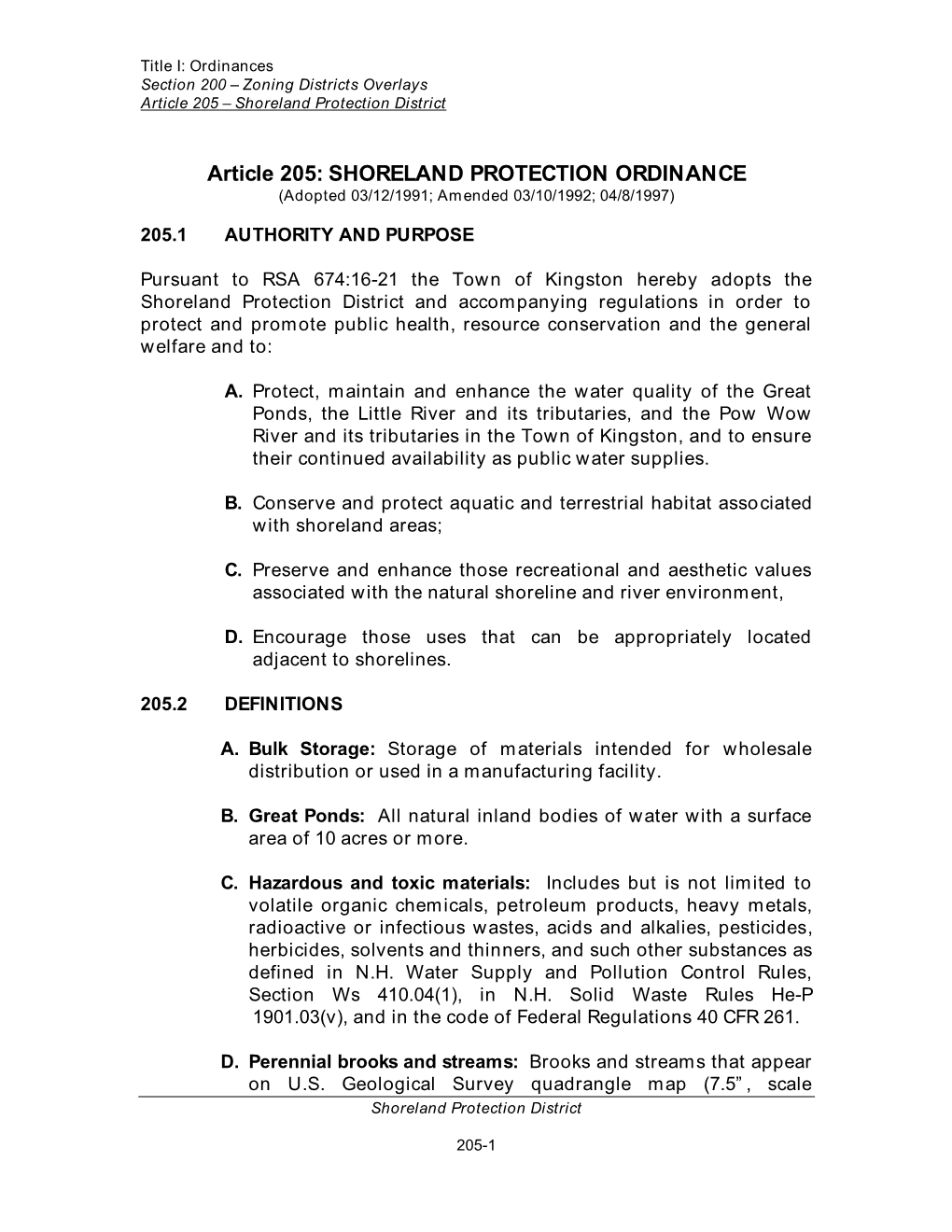 Title I: Ordinances
Section 200 – Zoning Districts Overlays
Article 205 – Shoreland Protection District

Article 205: SHORELAND PROTECTION ORDINANCE
(Adopted 03/12/1991; Amended 03/10/1992; 04/8/1997)

205.1 AUTHORITY AND PURPOSE

Pursuant to RSA 674:16-21 the Town of Kingston hereby adopts the Shoreland Protection District and accompanying regulations in order to protect and promote public health, resource conservation and the general welfare and to:

A. Protect, maintain and enhance the water quality of the Great Ponds, the Little River and its tributaries, and the Pow Wow River and its tributaries in the Town of Kingston, and to ensure their continued availability as public water supplies.

B. Conserve and protect aquatic and terrestrial habitat associated with shoreland areas;

C. Preserve and enhance those recreational and aesthetic values associated with the natural shoreline and river environment,

D. Encourage those uses that can be appropriately located adjacent to shorelines.

205.2 DEFINITIONS

A. Bulk Storage: Storage of materials intended for wholesale distribution or used in a manufacturing facility.

B. Great Ponds: All natural inland bodies of water with a surface area of 10 acres or more.

C. Hazardous and toxic materials: Includes but is not limited to volatile organic chemicals, petroleum products, heavy metals, radioactive or infectious wastes, acids and alkalies, pesticides, herbicides, solvents and thinners, and such other substances as defined in N.H. Water Supply and Pollution Control Rules, Section Ws 410.04(1), in N.H. Solid Waste Rules He-P 1901.03(v), and in the code of Federal Regulations 40 CFR 261.

D. Perennial brooks and streams: Brooks and streams that appear on U.S. Geological Survey quadrangle map (7.5”, scale

Shoreland Protection District

205-1